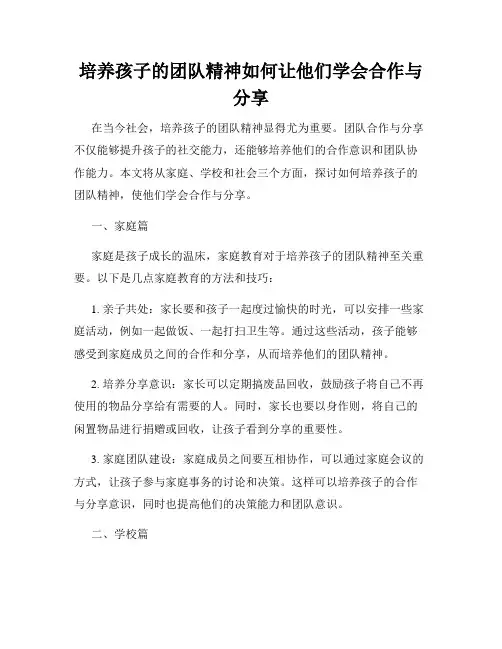 培养孩子的团队精神如何让他们学会合作与分享

在当今社会，培养孩子的团队精神显得尤为重要。团队合作与分享不仅能够提升孩子的社交能力，还能够培养他们的合作意识和团队协作能力。本文将从家庭、学校和社会三个方面，探讨如何培养孩子的团队精神，使他们学会合作与分享。

一、家庭篇

家庭是孩子成长的温床，家庭教育对于培养孩子的团队精神至关重要。以下是几点家庭教育的方法和技巧：

1. 亲子共处：家长要和孩子一起度过愉快的时光，可以安排一些家庭活动，例如一起做饭、一起打扫卫生等。通过这些活动，孩子能够感受到家庭成员之间的合作和分享，从而培养他们的团队精神。

2. 培养分享意识：家长可以定期搞废品回收，鼓励孩子将自己不再使用的物品分享给有需要的人。同时，家长也要以身作则，将自己的闲置物品进行捐赠或回收，让孩子看到分享的重要性。

3. 家庭团队建设：家庭成员之间要互相协作，可以通过家庭会议的方式，让孩子参与家庭事务的讨论和决策。这样可以培养孩子的合作与分享意识，同时也提高他们的决策能力和团队意识。

二、学校篇